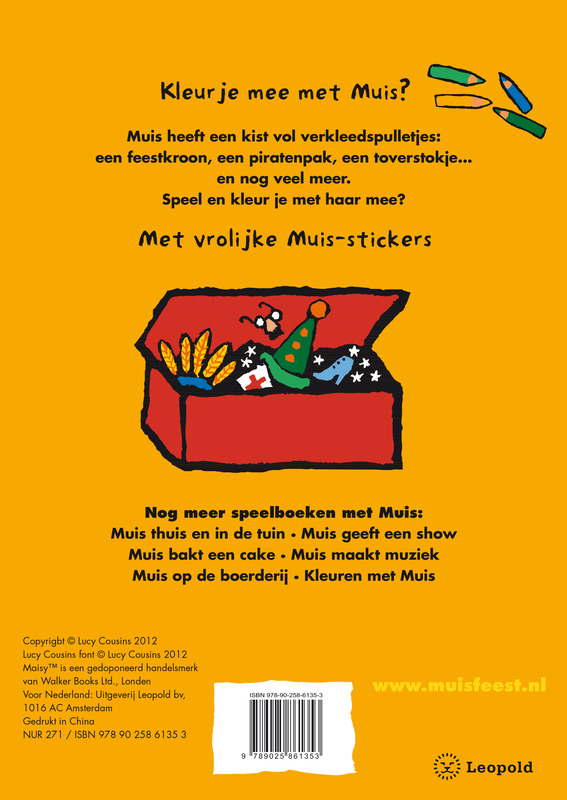 Kleur je mee met Muis?

Muis heeft een kist vol verkleedspulletjes: een feestkroon, een piratenpak, een toverstokje... en nog veel meer. Speel en kleur je met haar mee?

Met vrolijke Muis-stickers

Nog meer speelboeken met Muis:
Muis thuis en in de tuin • Muis geeft een show
Muis bakt een cake • Muis maakt muziek
Muis op de boerderij • Kleuren met Muis

Copyrigbt © Lucy Cousins 2012
Lucy Cousins font © Lucy Cousins 2012
Maisy™ is een gedoponeerd handelsmerk van Walker Books Ltd., Londen
Voor Nederland: Uitgeverij Leopold bv, 1016 AC Amsterdam
Gedrukt in China
NUR 271 / ISBN 978 90 258 6135 3

ISBN 978-90-258-6135-3
9 789025 861353

www.muisfeest.nl

Leopold